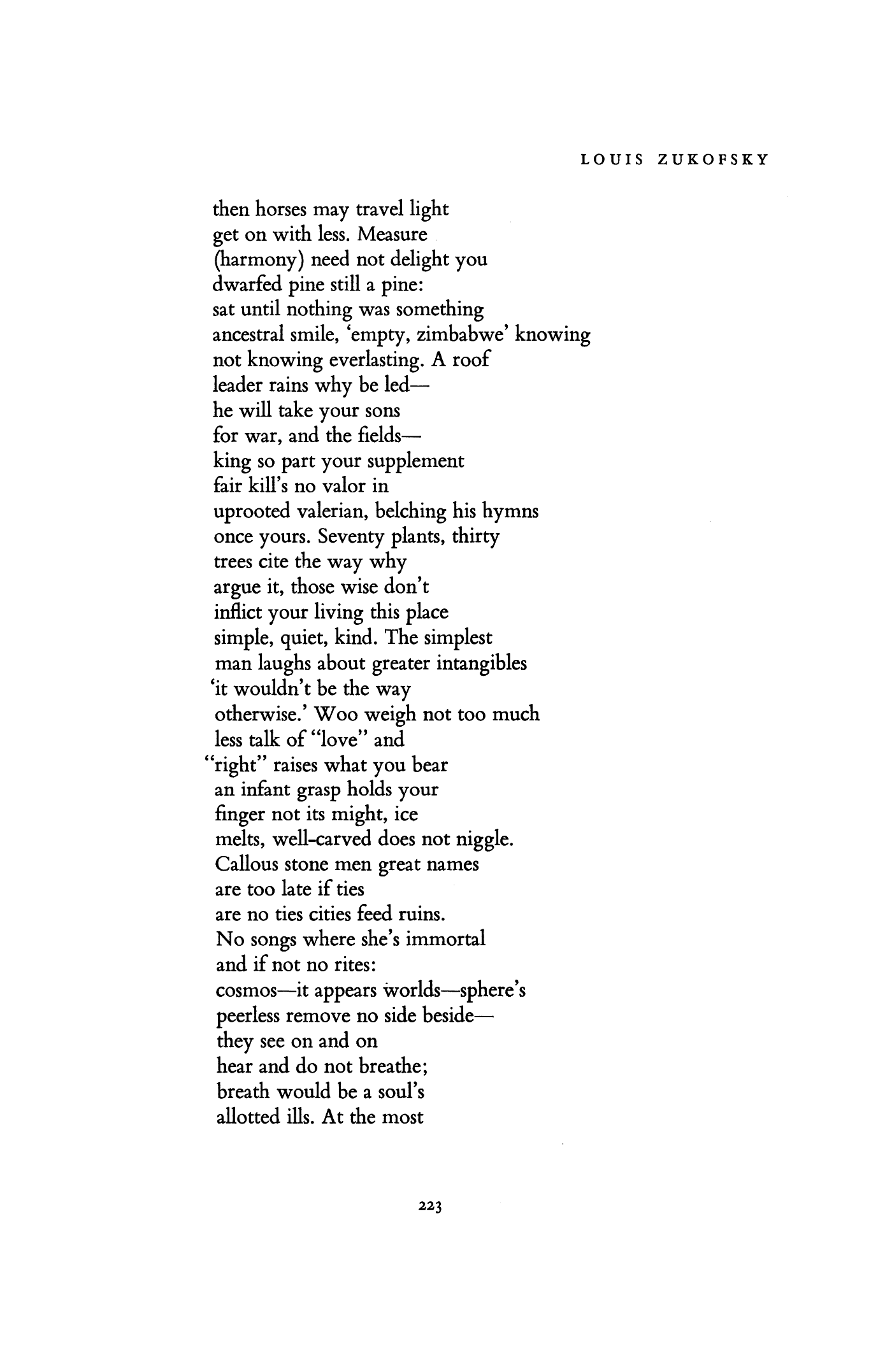 LOUIS ZUKOFSKY

then horses may travel light
get on with less. Measure
(harmony) need not delight you
dwarfed pine still a pine:
sat until nothing was something
ancestral smile, 'empty, zimbabwe' knowing
not knowing everlasting. A roof
leader rains why be led—
he will take your sons
for war, and the fields—
king so part your supplement
fair kill's no valor in
uprooted valerian, belching his hymns
once yours. Seventy plants, thirty
trees cite the way why
argue it, those wise don't
inflict your living this place
simple, quiet, kind. The simplest
man laughs about greater intangibles
'it wouldn't be the way
otherwise.' Woo weigh not too much
less talk of "love" and
"right" raises what you bear
an infant grasp holds your
finger not its might, ice
melts, well-carved does not niggle.
Callous stone men great names
are too late if ties
are no ties cities feed ruins.
No songs where she's immortal
and if not no rites:
cosmos—it appears worlds—sphere's
peerless remove no side beside—
they see on and on
hear and do not breathe;
breath would be a soul's
allotted ills. At the most

223